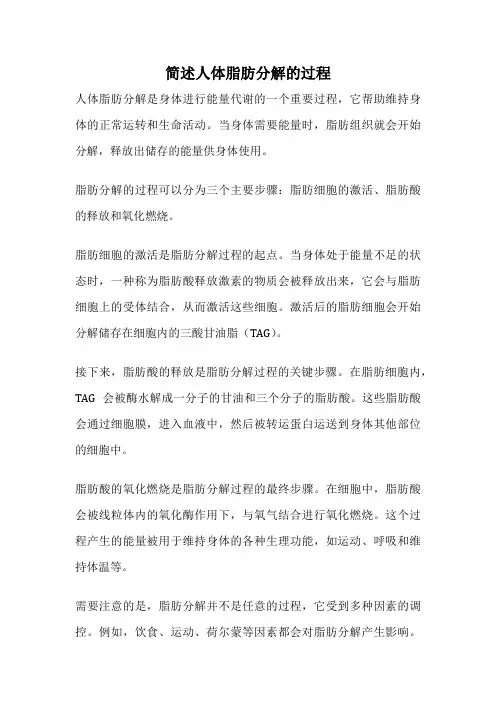 简述人体脂肪分解的过程

人体脂肪分解是身体进行能量代谢的一个重要过程，它帮助维持身体的正常运转和生命活动。当身体需要能量时，脂肪组织就会开始分解，释放出储存的能量供身体使用。

脂肪分解的过程可以分为三个主要步骤：脂肪细胞的激活、脂肪酸的释放和氧化燃烧。

脂肪细胞的激活是脂肪分解过程的起点。当身体处于能量不足的状态时，一种称为脂肪酸释放激素的物质会被释放出来，它会与脂肪细胞上的受体结合，从而激活这些细胞。激活后的脂肪细胞会开始分解储存在细胞内的三酸甘油脂（TAG）。

接下来，脂肪酸的释放是脂肪分解过程的关键步骤。在脂肪细胞内，TAG 会被酶水解成一分子的甘油和三个分子的脂肪酸。这些脂肪酸会通过细胞膜，进入血液中，然后被转运蛋白运送到身体其他部位的细胞中。

脂肪酸的氧化燃烧是脂肪分解过程的最终步骤。在细胞中，脂肪酸会被线粒体内的氧化酶作用下，与氧气结合进行氧化燃烧。这个过程产生的能量被用于维持身体的各种生理功能，如运动、呼吸和维持体温等。

需要注意的是，脂肪分解并不是任意的过程，它受到多种因素的调控。例如，饮食、运动、荷尔蒙等因素都会对脂肪分解产生影响。